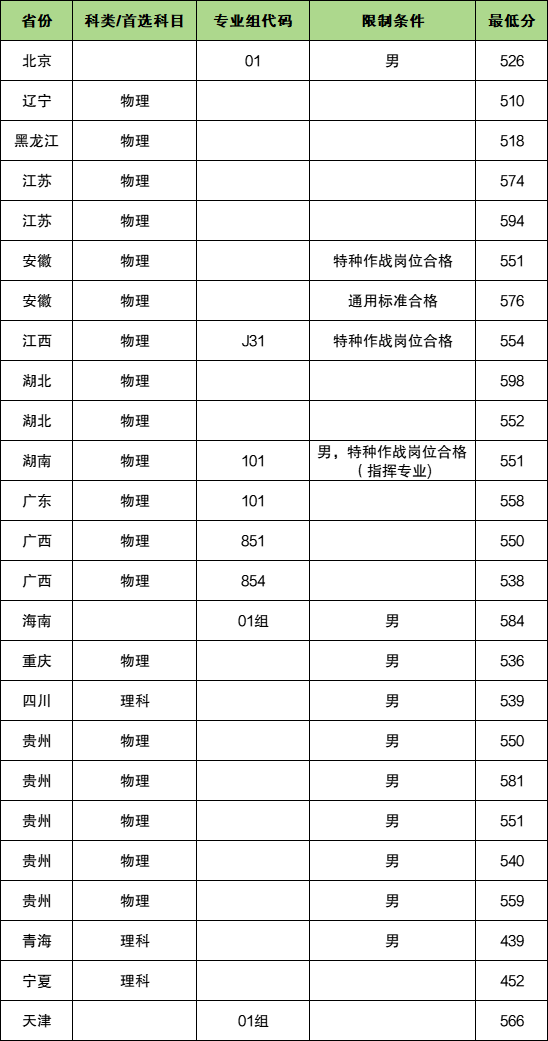 | 省份 | 科类/首选科目 | 专业组代码 | 限制条件 | 最低分 |
|---|---|---|---|---|
| 北京 | | 01 | 男 | 526 |
| 辽宁 | 物理 | | | 510 |
| 黑龙江 | 物理 | | | 518 |
| 江苏 | 物理 | | | 574 |
| 江苏 | 物理 | | | 594 |
| 安徽 | 物理 | | 特种作战岗位合格 | 551 |
| 安徽 | 物理 | | 通用标准合格 | 576 |
| 江西 | 物理 | J31 | 特种作战岗位合格 | 554 |
| 湖北 | 物理 | | | 598 |
| 湖北 | 物理 | | | 552 |
| 湖南 | 物理 | 101 | 男，特种作战岗位合格（指挥专业） | 551 |
| 广东 | 物理 | 101 | | 558 |
| 广西 | 物理 | 851 | | 550 |
| 广西 | 物理 | 854 | | 538 |
| 海南 | | 01组 | 男 | 584 |
| 重庆 | 物理 | | 男 | 536 |
| 四川 | 理科 | | 男 | 539 |
| 贵州 | 物理 | | 男 | 550 |
| 贵州 | 物理 | | 男 | 581 |
| 贵州 | 物理 | | 男 | 551 |
| 贵州 | 物理 | | 男 | 540 |
| 贵州 | 物理 | | 男 | 559 |
| 青海 | 理科 | | 男 | 439 |
| 宁夏 | 理科 | | | 452 |
| 天津 | | 01组 | | 566 |